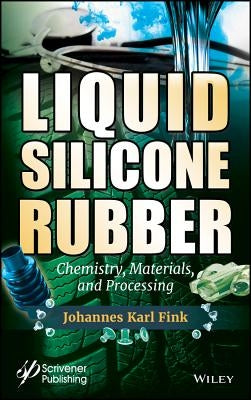 LIQUID SILICONE RUBBER

Chemistry, Materials, and Processing

Johannes Karl Fink

Scrivener Publishing

WILEY